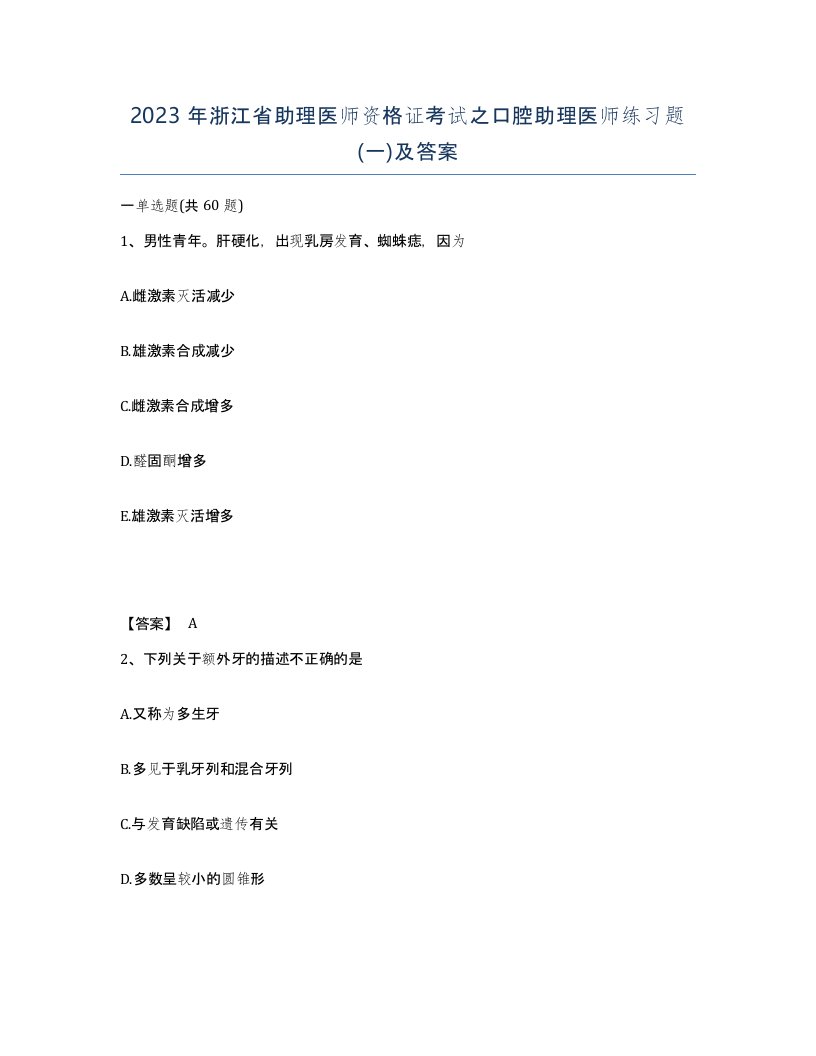 2023 年浙江省助理医师资格证考试之口腔助理医师练习题(一)及答案

一单选题(共 60 题)

1、男性青年。肝硬化，出现乳房发育、蜘蛛痣，因为

A.雌激素灭活减少

B.雄激素合成减少

C.雌激素合成增多

D.醛固酮增多

E.雄激素灭活增多

【答案】 A

2、下列关于额外牙的描述不正确的是

A.又称为多生牙

B.多见于乳牙列和混合牙列

C.与发育缺陷或遗传有关

D.多数呈较小的圆锥形